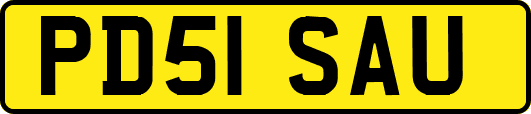 PD51 SAU